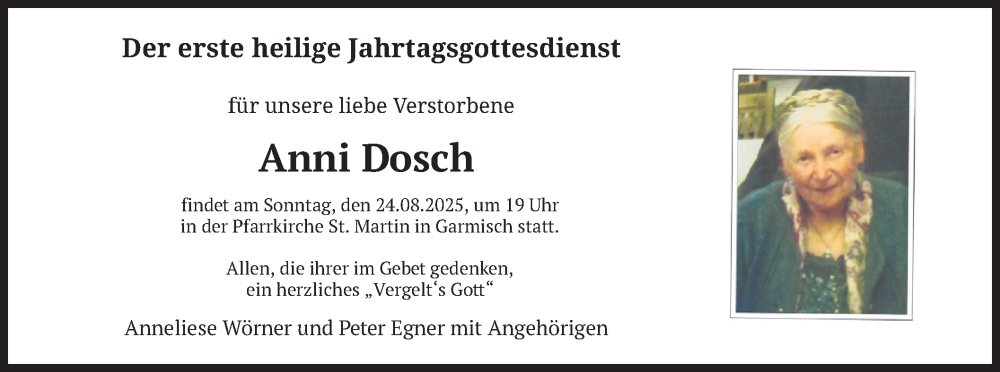 Der erste heilige Jahrtagsgottesdienst

für unsere liebe Verstorbene

Anni Dosch

findet am Sonntag, den 24.08.2025, um 19 Uhr in der Pfarrkirche St. Martin in Garmisch statt.

Allen, die ihrer im Gebet gedenken, ein herzliches „Vergelt‘s Gott“

Anneliese Wörner und Peter Egner mit Angehörigen